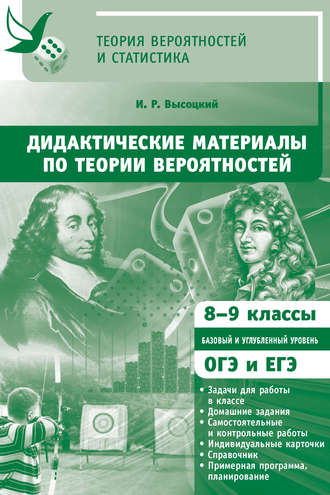 ТЕОРИЯ ВЕРОЯТНОСТЕЙ И СТАТИСТИКА

И. Р. Высоцкий

ДИДАКТИЧЕСКИЕ МАТЕРИАЛЫ ПО ТЕОРИИ ВЕРОЯТНОСТЕЙ

8–9 классы

БАЗОВЫЙ И УГЛУБЛЕННЫЙ УРОВЕНЬ

ОГЭ и ЕГЭ

• Задачи для работы в классе
• Домашние задания
• Самостоятельные и контрольные работы
• Индивидуальные карточки
• Справочник
• Примерная программа, планирование